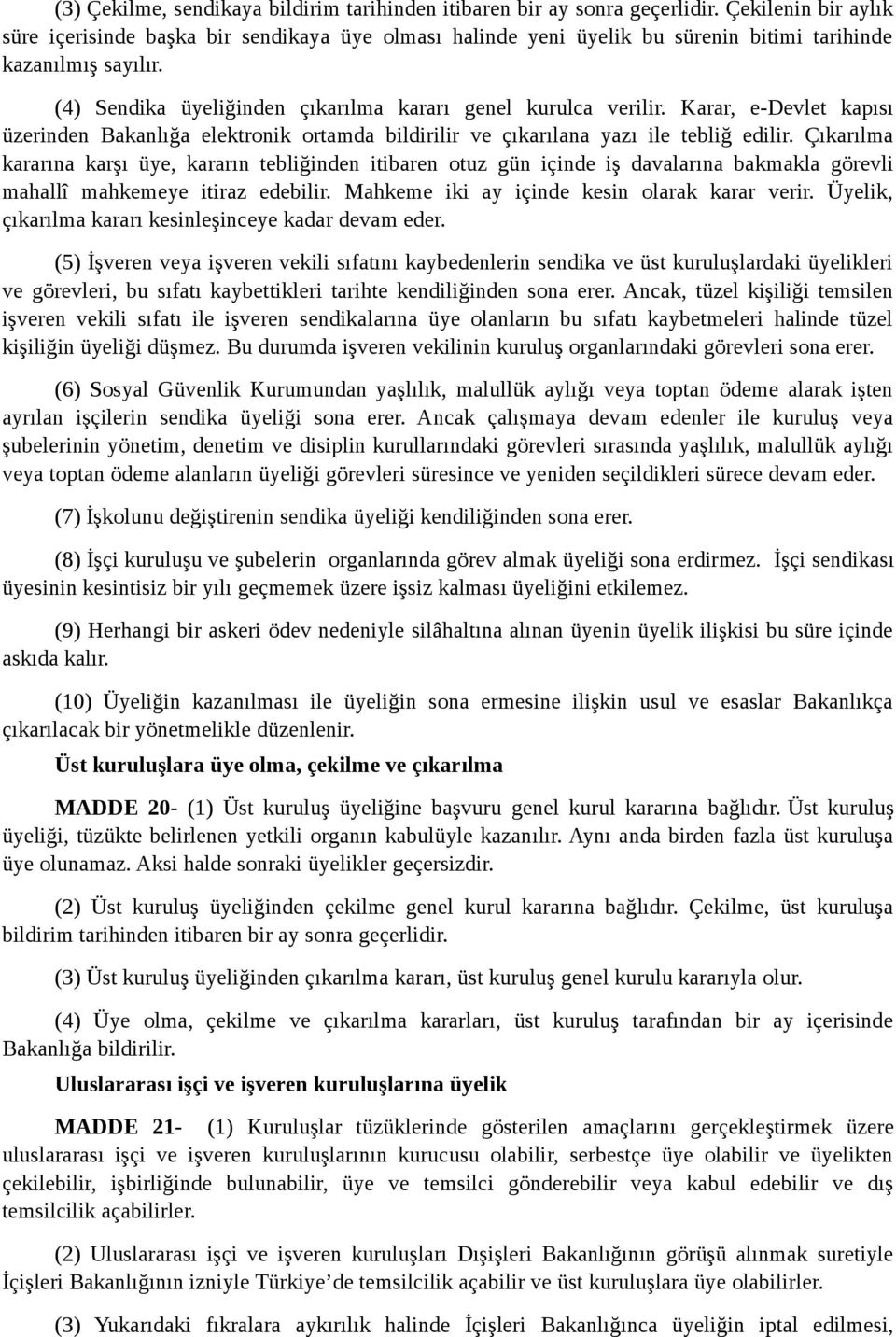 (3) Çekilme, sendikaya bildirim tarihinden itibaren bir ay sonra geçerlidir. Çekilenin bir aylık süre içerisinde başka bir sendikaya üye olması halinde yeni üyelik bu sürenin bitimi tarihinde kazanılmış sayılır.

(4) Sendika üyeliğinden çıkarılma kararı genel kurulca verilir. Karar, e-Devlet kapısı üzerinden Bakanlığa elektronik ortamda bildirilir ve çıkarılana yazı ile tebliğ edilir. Çıkarılma kararına karşı üye, kararın tebliğinden itibaren otuz gün içinde iş davalarına bakmakla görevli mahallî mahkemeye itiraz edebilir. Mahkeme iki ay içinde kesin olarak karar verir. Üyelik, çıkarılma kararı kesinleşinceye kadar devam eder.

(5) İşveren veya işveren vekili sıfatını kaybedenlerin sendika ve üst kuruluşlardaki üyelikleri ve görevleri, bu sıfatı kaybettikleri tarihte kendiliğinden sona erer. Ancak, tüzel kişiliği temsilen işveren vekili sıfatı ile işveren sendikalarına üye olanların bu sıfatı kaybetmeleri halinde tüzel kişiliğin üyeliği düşmez. Bu durumda işveren vekilinin kuruluş organlarındaki görevleri sona erer.

(6) Sosyal Güvenlik Kurumundan yaşlılık, malullük aylığı veya toptan ödeme alarak işten ayrılan işçilerin sendika üyeliği sona erer. Ancak çalışmaya devam edenler ile kuruluş veya şubelerinin yönetim, denetim ve disiplin kurullarındaki görevleri sırasında yaşlılık, malullük aylığı veya toptan ödeme alanların üyeliği görevleri süresince ve yeniden seçildikleri sürece devam eder.

(7) İşkolunu değiştirenin sendika üyeliği kendiliğinden sona erer.

(8) İşçi kuruluşu ve şubelerin organlarında görev almak üyeliği sona erdirmez. İşçi sendikası üyesinin kesintisiz bir yılı geçmemek üzere işsiz kalması üyeliğini etkilemez.

(9) Herhangi bir askeri ödev nedeniyle silâhaltına alınan üyenin üyelik ilişkisi bu süre içinde askıda kalır.

(10) Üyeliğin kazanılması ile üyeliğin sona ermesine ilişkin usul ve esaslar Bakanlıkça çıkarılacak bir yönetmelikle düzenlenir.

Üst kuruluşlara üye olma, çekilme ve çıkarılma

MADDE 20- (1) Üst kuruluş üyeliğine başvuru genel kurul kararına bağlıdır. Üst kuruluş üyeliği, tüzükte belirlenen yetkili organın kabulüyle kazanılır. Aynı anda birden fazla üst kuruluşa üye olunamaz. Aksi halde sonraki üyelikler geçersizdir.

(2) Üst kuruluş üyeliğinden çekilme genel kurul kararına bağlıdır. Çekilme, üst kuruluşa bildirim tarihinden itibaren bir ay sonra geçerlidir.

(3) Üst kuruluş üyeliğinden çıkarılma kararı, üst kuruluş genel kurulu kararıyla olur.

(4) Üye olma, çekilme ve çıkarılma kararları, üst kuruluş tarafından bir ay içerisinde Bakanlığa bildirilir.

Uluslararası işçi ve işveren kuruluşlarına üyelik

MADDE 21- (1) Kuruluşlar tüzüklerinde gösterilen amaçlarını gerçekleştirmek üzere uluslararası işçi ve işveren kuruluşlarının kurucusu olabilir, serbestçe üye olabilir ve üyelikten çekilebilir, işbirliğinde bulunabilir, üye ve temsilci gönderebilir veya kabul edebilir ve dış temsilcilik açabilirler.

(2) Uluslararası işçi ve işveren kuruluşları Dışişleri Bakanlığının görüşü alınmak suretiyle İçişleri Bakanlığının izniyle Türkiye’de temsilcilik açabilir ve üst kuruluşlara üye olabilirler.

(3) Yukarıdaki fıkralara aykırılık halinde İçişleri Bakanlığınca üyeliğin iptal edilmesi,